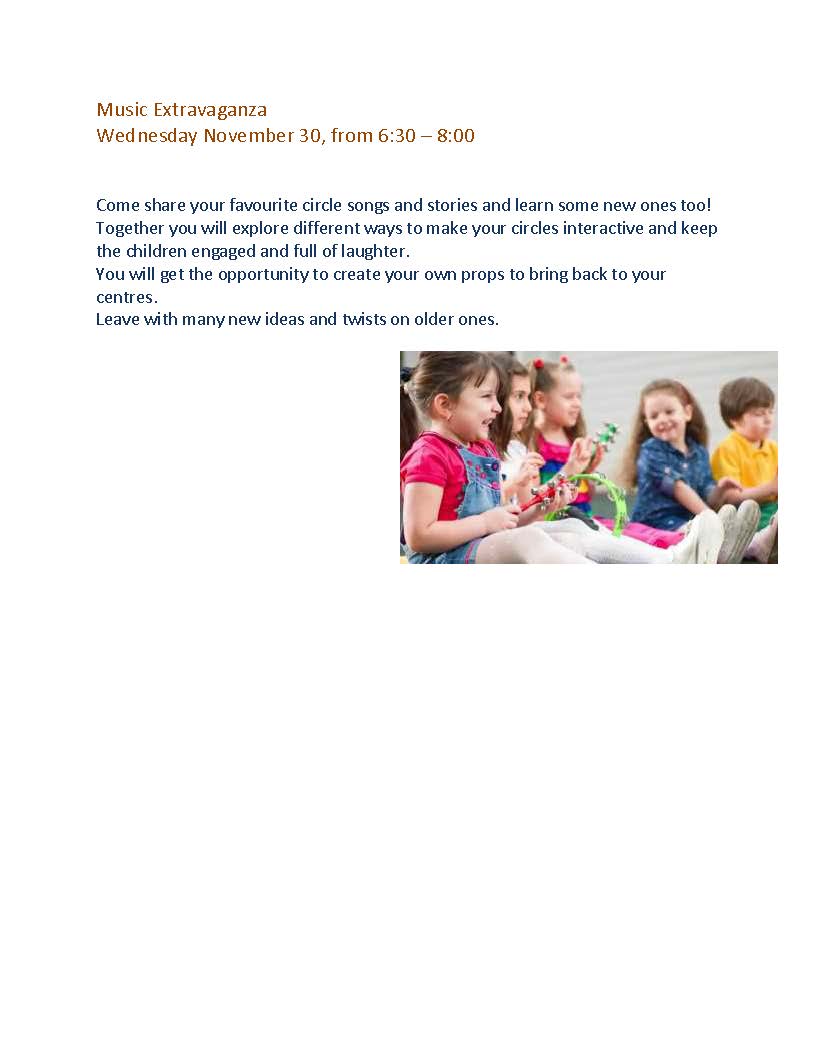 Music Extravaganza
Wednesday November 30, from 6:30 – 8:00

Come share your favourite circle songs and stories and learn some new ones too!
Together you will explore different ways to make your circles interactive and keep the children engaged and full of laughter.
You will get the opportunity to create your own props to bring back to your centres.
Leave with many new ideas and twists on older ones.